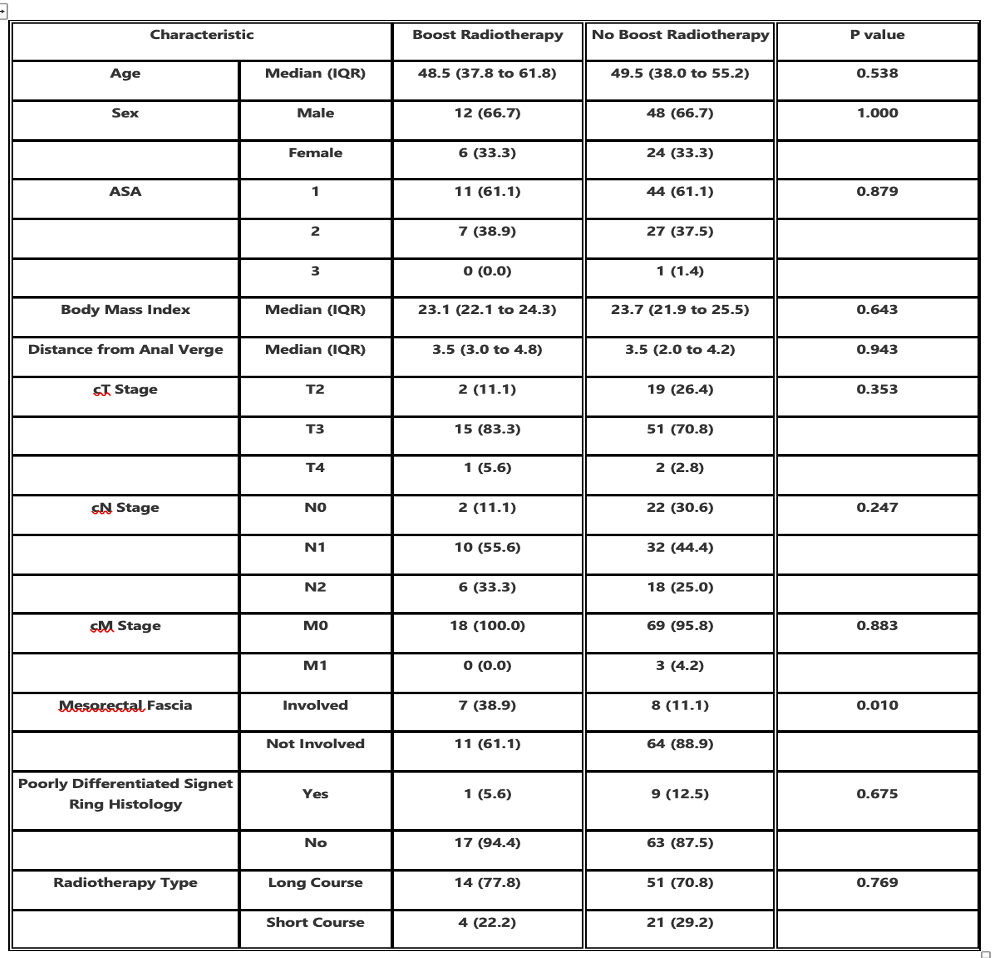 | Characteristic | | Boost Radiotherapy | No Boost Radiotherapy | P value |
|---|---|---|---|---|
| Age | Median (IQR) | 48.5 (37.8 to 61.8) | 49.5 (38.0 to 55.2) | 0.538 |
| Sex | Male | 12 (66.7) | 48 (66.7) | 1.000 |
| | Female | 6 (33.3) | 24 (33.3) | |
| ASA | 1 | 11 (61.1) | 44 (61.1) | 0.879 |
| | 2 | 7 (38.9) | 27 (37.5) | |
| | 3 | 0 (0.0) | 1 (1.4) | |
| Body Mass Index | Median (IQR) | 23.1 (22.1 to 24.3) | 23.7 (21.9 to 25.5) | 0.643 |
| Distance from Anal Verge | Median (IQR) | 3.5 (3.0 to 4.8) | 3.5 (2.0 to 4.2) | 0.943 |
| cT Stage | T2 | 2 (11.1) | 19 (26.4) | 0.353 |
| | T3 | 15 (83.3) | 51 (70.8) | |
| | T4 | 1 (5.6) | 2 (2.8) | |
| cN Stage | N0 | 2 (11.1) | 22 (30.6) | 0.247 |
| | N1 | 10 (55.6) | 32 (44.4) | |
| | N2 | 6 (33.3) | 18 (25.0) | |
| cM Stage | M0 | 18 (100.0) | 69 (95.8) | 0.883 |
| | M1 | 0 (0.0) | 3 (4.2) | |
| Mesorectal Fascia | Involved | 7 (38.9) | 8 (11.1) | 0.010 |
| | Not Involved | 11 (61.1) | 64 (88.9) | |
| Poorly Differentiated Signet Ring Histology | Yes | 1 (5.6) | 9 (12.5) | 0.675 |
| | No | 17 (94.4) | 63 (87.5) | |
| Radiotherapy Type | Long Course | 14 (77.8) | 51 (70.8) | 0.769 |
| | Short Course | 4 (22.2) | 21 (29.2) | |